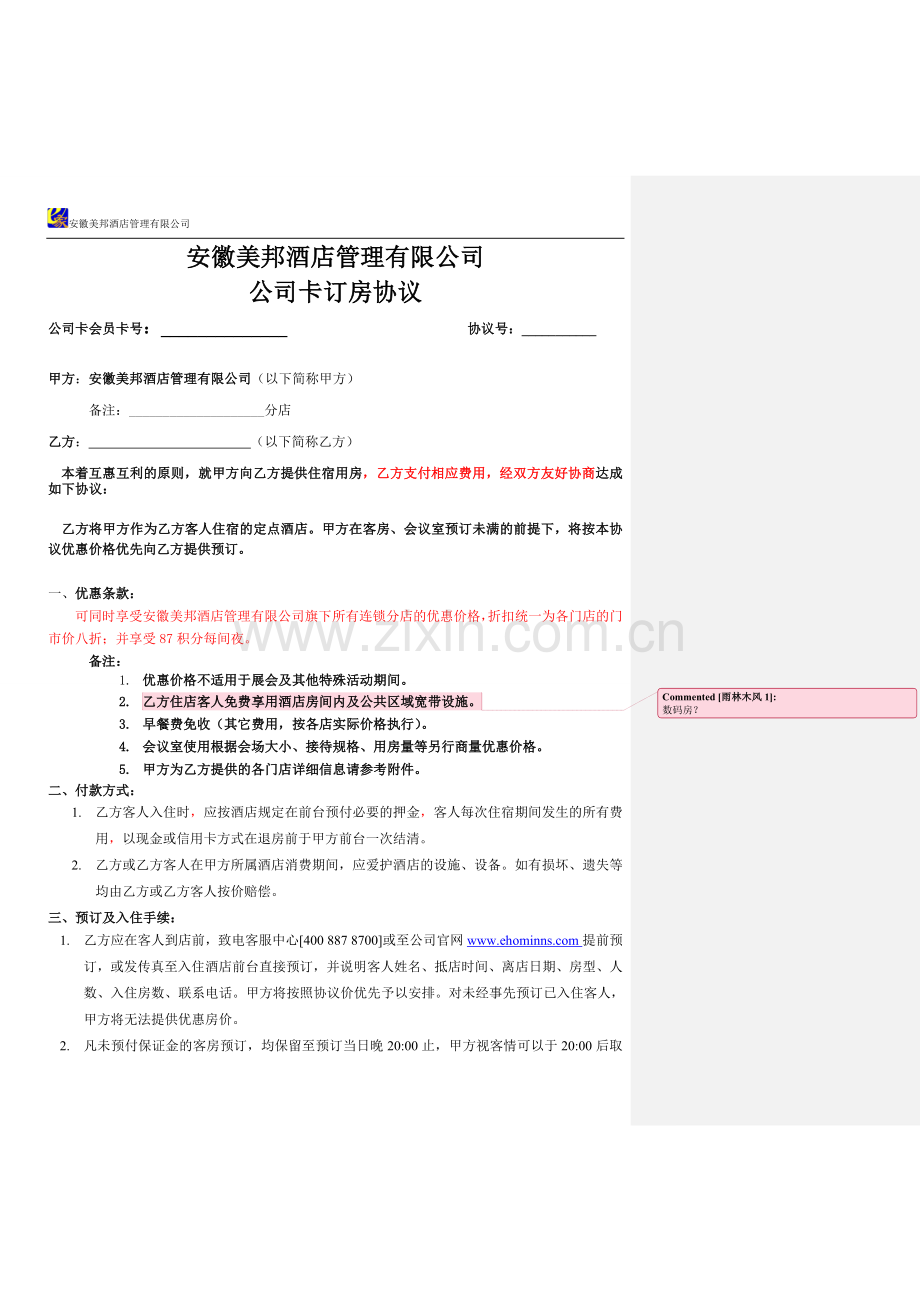 安徽美邦酒店管理有限公司

安徽美邦酒店管理有限公司
公司卡订房协议

公司卡会员卡号：____ 协议号：____

甲方：安徽美邦酒店管理有限公司（以下简称甲方）

备注：____分店

乙方：____（以下简称乙方）

本着互惠互利的原则，就甲方向乙方提供住宿用房，乙方支付相应费用，经双方友好协商达成如下协议：

乙方将甲方作为乙方客人住宿的定点酒店。甲方在客房、会议室预订未满的前提下，将按本协议优惠价格优先向乙方提供预订。

一、优惠条款：
可同时享受安徽美邦酒店管理有限公司旗下所有连锁分店的优惠价格，折扣统一为各门店的门市价八折；并享受87积分每间夜。
备注：
1. 优惠价格不适用于展会及其他特殊活动期间。
2. 乙方住店客人免费享用酒店房间内及公共区域宽带设施。
3. 早餐费免收（其它费用，按各店实际价格执行）。
4. 会议室使用根据会场大小、接待规格、用房量等另行商量优惠价格。
5. 甲方为乙方提供的各门店详细信息请参考附件。

二、付款方式：
1. 乙方客人入住时，应按酒店规定在前台预付必要的押金，客人每次住宿期间发生的所有费用，以现金或信用卡方式在退房前于甲方前台一次结清。
2. 乙方或乙方客人在甲方所属酒店消费期间，应爱护酒店的设施、设备。如有损坏、遗失等均由乙方或乙方客人按价赔偿。

三、预订及入住手续：
1. 乙方应在客人到店前，致电客服中心[400 887 8700]或至公司官网www.ehominns.com提前预订，或发传真至入住酒店前台直接预订，并说明客人姓名、抵店时间、离店日期、房型、人数、入住房数、联系电话。甲方将按照协议价优先予以安排。对未经事先预订已入住客人，甲方将无法提供优惠房价。
2. 凡未预付保证金的客房预订，均保留至预订当日晚20:00止，甲方视客情可以于20:00后取

Commented [雨林木风1]:
数码房？

www.zixin.com.cn